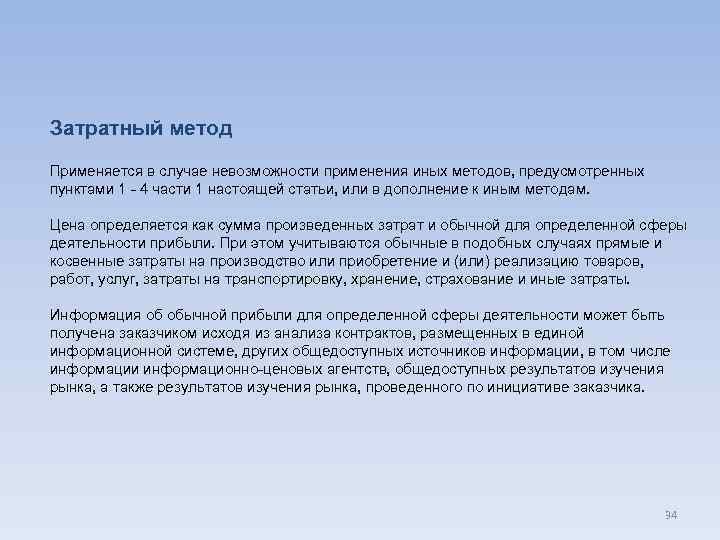 Затратный метод

Применяется в случае невозможности применения иных методов, предусмотренных пунктами 1 - 4 части 1 настоящей статьи, или в дополнение к иным методам.

Цена определяется как сумма произведенных затрат и обычной для определенной сферы деятельности прибыли. При этом учитываются обычные в подобных случаях прямые и косвенные затраты на производство или приобретение и (или) реализацию товаров, работ, услуг, затраты на транспортировку, хранение, страхование и иные затраты.

Информация об обычной прибыли для определенной сферы деятельности может быть получена заказчиком исходя из анализа контрактов, размещенных в единой информационной системе, других общедоступных источников информации, в том числе информации информационно-ценовых агентств, общедоступных результатов изучения рынка, а также результатов изучения рынка, проведенного по инициативе заказчика.

94